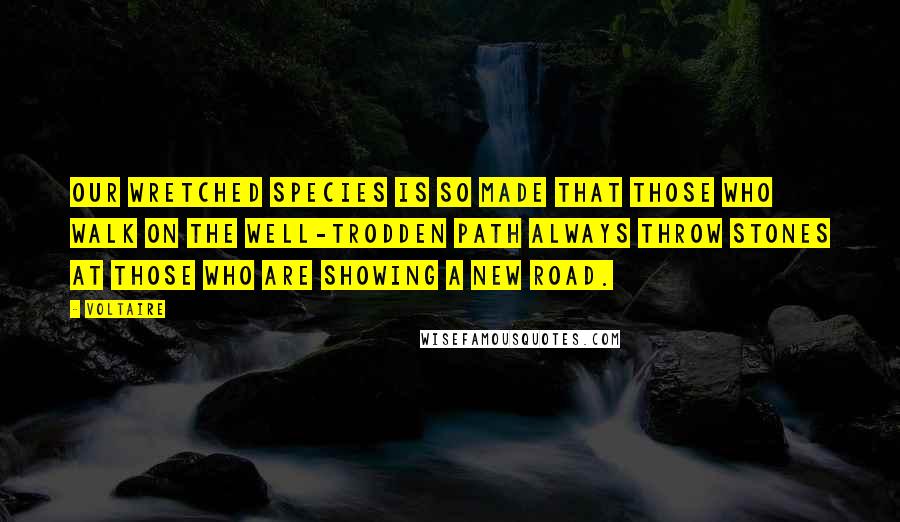 OUR WRETCHED SPECIES IS SO MADE THAT THOSE WHO WALK ON THE WELL-TRODDEN PATH ALWAYS THROW STONES AT THOSE WHO ARE SHOWING A NEW ROAD.

- VOLTAIRE

WISEFAMOUSQUOTES.COM